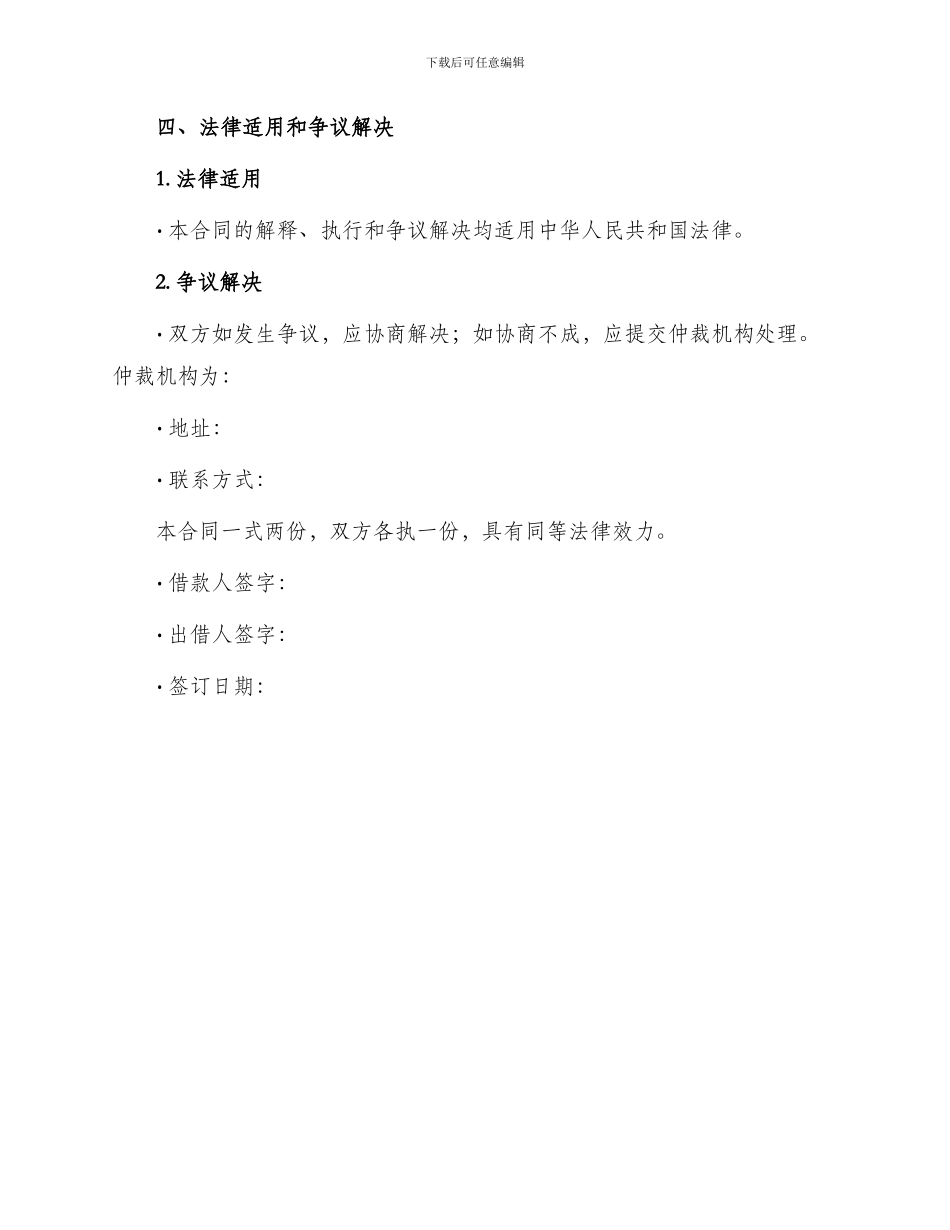 下载后可任意编辑

四、法律适用和争议解决

1. 法律适用

· 本合同的解释、执行和争议解决均适用中华人民共和国法律。

2. 争议解决

· 双方如发生争议，应协商解决；如协商不成，应提交仲裁机构处理。仲裁机构为:

· 地址:

· 联系方式:

本合同一式两份，双方各执一份，具有同等法律效力。

· 借款人签字:

· 出借人签字:

· 签订日期: